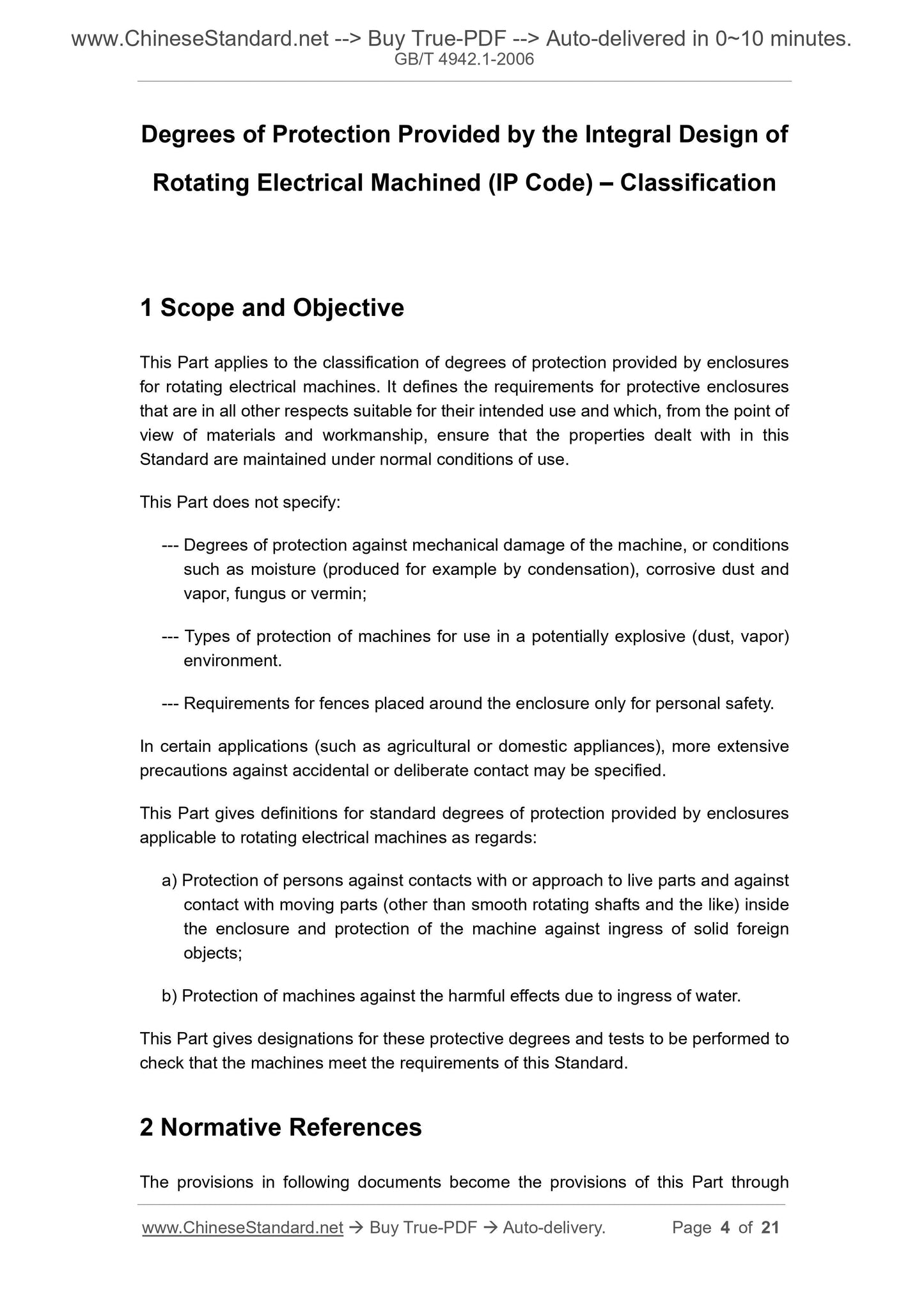 www.ChineseStandard.net --> Buy True-PDF --> Auto-delivered in 0~10 minutes.
GB/T 4942.1-2006

Degrees of Protection Provided by the Integral Design of Rotating Electrical Machined (IP Code) – Classification

1 Scope and Objective

This Part applies to the classification of degrees of protection provided by enclosures for rotating electrical machines. It defines the requirements for protective enclosures that are in all other respects suitable for their intended use and which, from the point of view of materials and workmanship, ensure that the properties dealt with in this Standard are maintained under normal conditions of use.

This Part does not specify:

--- Degrees of protection against mechanical damage of the machine, or conditions such as moisture (produced for example by condensation), corrosive dust and vapor, fungus or vermin;

--- Types of protection of machines for use in a potentially explosive (dust, vapor) environment.

--- Requirements for fences placed around the enclosure only for personal safety.

In certain applications (such as agricultural or domestic appliances), more extensive precautions against accidental or deliberate contact may be specified.

This Part gives definitions for standard degrees of protection provided by enclosures applicable to rotating electrical machines as regards:

a) Protection of persons against contacts with or approach to live parts and against contact with moving parts (other than smooth rotating shafts and the like) inside the enclosure and protection of the machine against ingress of solid foreign objects;

b) Protection of machines against the harmful effects due to ingress of water.

This Part gives designations for these protective degrees and tests to be performed to check that the machines meet the requirements of this Standard.

2 Normative References

The provisions in following documents become the provisions of this Part through

www.ChineseStandard.net → Buy True-PDF → Auto-delivery. Page 4 of 21